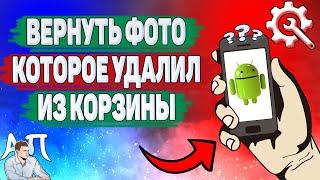 ВЕРНУТЬ ФОТО
КОТОРОЕ УДАЛИЛ
ИЗ КОРЗИНЫ

???

АП